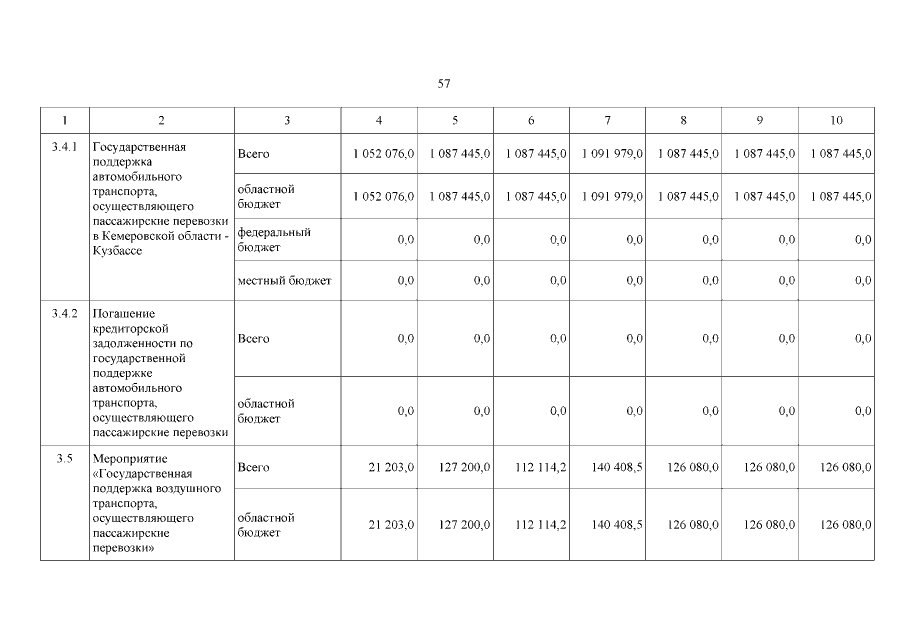 57

| 1 | 2 | 3 | 4 | 5 | 6 | 7 | 8 | 9 | 10 |
|---|---|---|---|---|---|---|---|---|---|
| 3.4.1 | Государственная поддержка автомобильного транспорта, осуществляющего пассажирские перевозки в Кемеровской области - Кузбассе | Всего | 1 052 076,0 | 1 087 445,0 | 1 087 445,0 | 1 091 979,0 | 1 087 445,0 | 1 087 445,0 | 1 087 445,0 |
| | | областной бюджет | 1 052 076,0 | 1 087 445,0 | 1 087 445,0 | 1 091 979,0 | 1 087 445,0 | 1 087 445,0 | 1 087 445,0 |
| | | федеральный бюджет | 0,0 | 0,0 | 0,0 | 0,0 | 0,0 | 0,0 | 0,0 |
| | | местный бюджет | 0,0 | 0,0 | 0,0 | 0,0 | 0,0 | 0,0 | 0,0 |
| 3.4.2 | Погашение кредиторской задолженности по государственной поддержке автомобильного транспорта, осуществляющего пассажирские перевозки | Всего | 0,0 | 0,0 | 0,0 | 0,0 | 0,0 | 0,0 | 0,0 |
| | | областной бюджет | 0,0 | 0,0 | 0,0 | 0,0 | 0,0 | 0,0 | 0,0 |
| 3.5 | Мероприятие «Государственная поддержка воздушного транспорта, осуществляющего пассажирские перевозки» | Всего | 21 203,0 | 127 200,0 | 112 114,2 | 140 408,5 | 126 080,0 | 126 080,0 | 126 080,0 |
| | | областной бюджет | 21 203,0 | 127 200,0 | 112 114,2 | 140 408,5 | 126 080,0 | 126 080,0 | 126 080,0 |